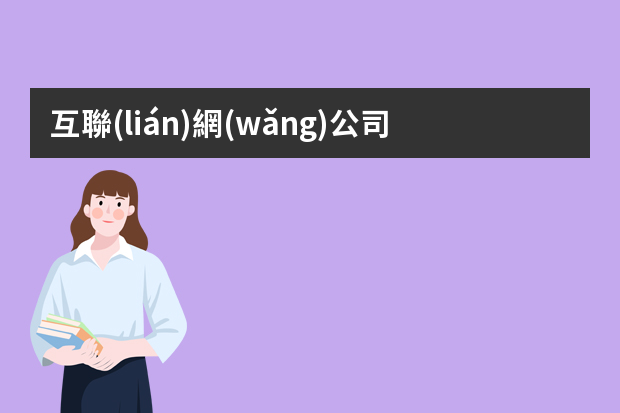 互聯(lián)網(wǎng)公司